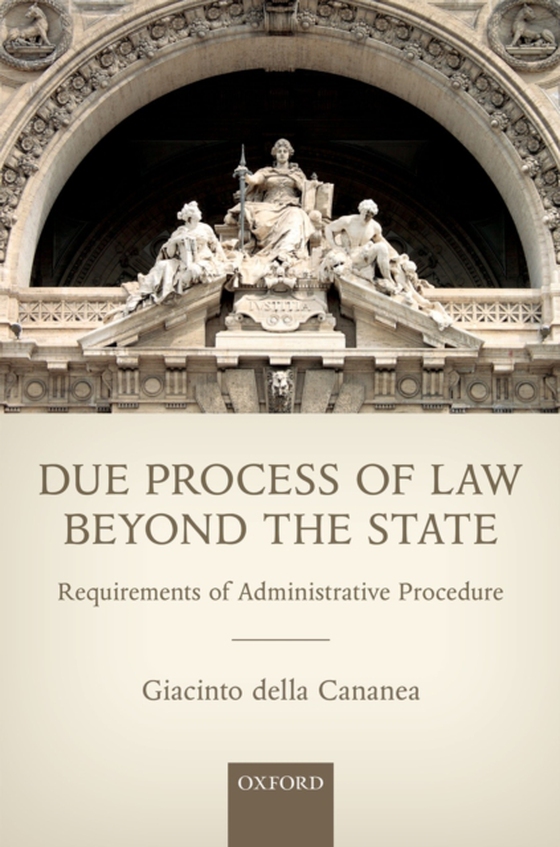 IVSTITIA

DUE PROCESS OF LAW BEYOND THE STATE

Requirements of Administrative Procedure

Giacinto della Cananea

OXFORD